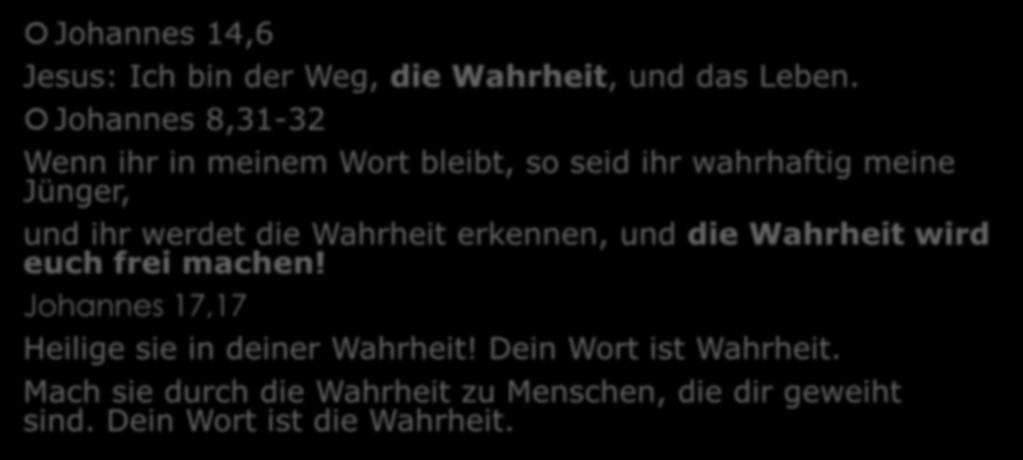 Johannes 14,6

Jesus: Ich bin der Weg, die Wahrheit, und das Leben.

Johannes 8,31-32

Wenn ihr in meinem Wort bleibt, so seid ihr wahrhaftig meine Jünger,

und ihr werdet die Wahrheit erkennen, und die Wahrheit wird euch frei machen!

Johannes 17,17

Heilige sie in deiner Wahrheit! Dein Wort ist Wahrheit.

Mach sie durch die Wahrheit zu Menschen, die dir geweiht sind. Dein Wort ist die Wahrheit.